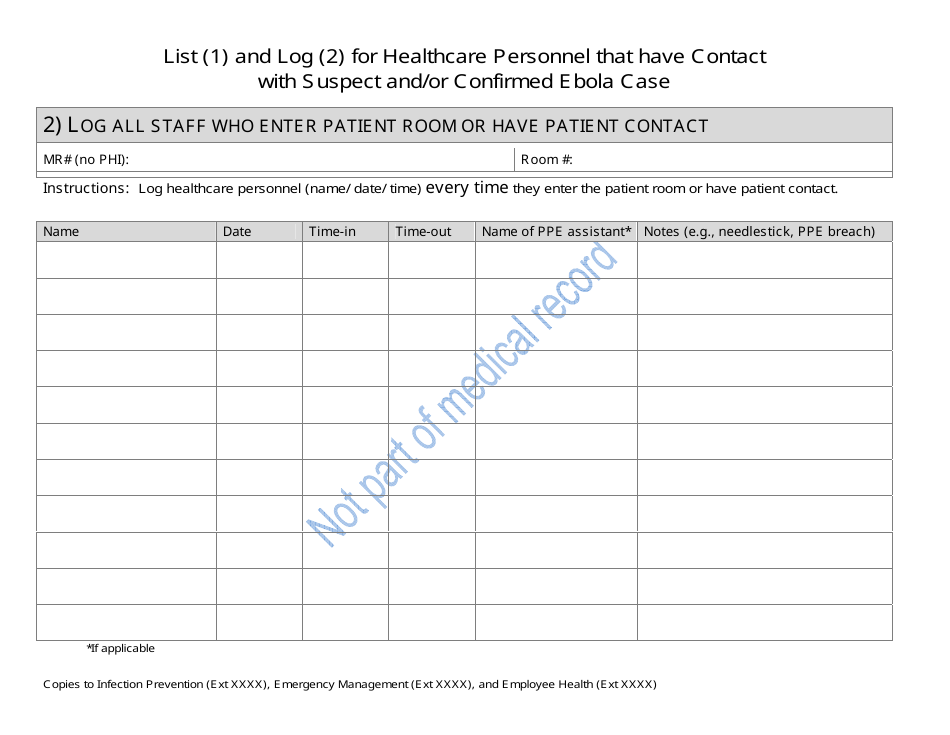 List (1) and Log (2) for Healthcare Personnel that have Contact with Suspect and/or Confirmed Ebola Case

2) LOG ALL STAFF WHO ENTER PATIENT ROOM OR HAVE PATIENT CONTACT

MR# (no PHI):

Room #:

Instructions: Log healthcare personnel (name/ date/ time) every time they enter the patient room or have patient contact.

| Name | Date | Time-in | Time-out | Name of PPE assistant* | Notes (e.g., needlestick, PPE breach) |
|---|---|---|---|---|---|
| | | | | | |
| | | | | | |
| | | | | | |
| | | | | | |
| | | | | | |
| | | | | | |
| | | | | | |
| | | | | | |
| | | | | | |
| | | | | | |
| | | | | | |

Not part of medical record

*If applicable

Copies to Infection Prevention (Ext XXXX), Emergency Management (Ext XXXX), and Employee Health (Ext XXXX)